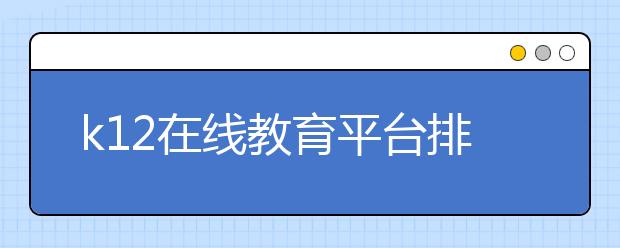 k12在线教育平台排